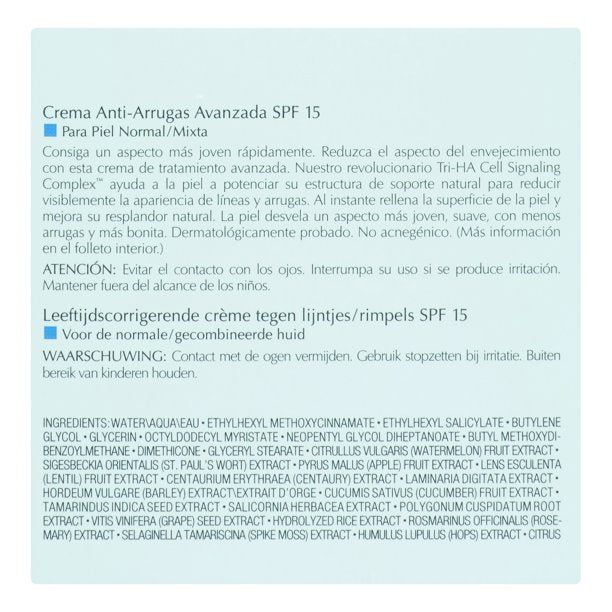 Crema Anti-Arrugas Avanzada SPF 15
Para Piel Normal/Mixta

Consiga un aspecto más joven rápidamente. Reduzca el aspecto del envejecimiento con esta crema de tratamiento avanzada. Nuestro revolucionario Tri-HA Cell Signaling Complex™ ayuda a la piel a potenciar su estructura de soporte natural para reducir visiblemente la apariencia de líneas y arrugas. Al instante rellena la superficie de la piel y mejora su resplandor natural. La piel desvela un aspecto más joven, suave, con menos arrugas y más bonita. Dermatológicamente probado. No acnegénico. (Más información en el folleto interior.)

ATENCIÓN: Evitar el contacto con los ojos. Interrumpa su uso si se produce irritación. Mantener fuera del alcance de los niños.

Leeftijdscorrigerende crème tegen lijntjes/rimpels SPF 15
Voor de normale/gecombineerde huid

WAARSCHUWING: Contact met de ogen vermijden. Gebruik stopzetten bij irritatie. Buiten bereik van kinderen houden.

INGREDIENTS: WATER\AQUA\EAU • ETHYLHEXYL METHOXYCINNAMATE • ETHYLHEXYL SALICYLATE • BUTYLENE GLYCOL • GLYCERIN • OCTYLDODECYL MYRISTATE • NEOPENTYL GLYCOL DIHEPTANOATE • BUTYL METHOXYDIBENZOYLMETHANE • DIMETHICONE • GLYCERYL STEARATE • CITRULLUS VULGARIS (WATERMELON) FRUIT EXTRACT • SIGESBECKIA ORIENTALIS (ST. PAUL'S WORT) EXTRACT • PYRUS MALUS (APPLE) FRUIT EXTRACT • LENS ESCULENTA (LENTIL) FRUIT EXTRACT • CENTAURIUM ERYTHRAEA (CENTAURY) EXTRACT • LAMINARIA DIGITATA EXTRACT • HORDEUM VULGARE (BARLEY) EXTRACT\EXTRAIT D'ORGE • CUCUMIS SATIVUS (CUCUMBER) FRUIT EXTRACT • TAMARINDUS INDICA SEED EXTRACT • SALICORNIA HERBACEA EXTRACT • POLYGONUM CUSPIDATUM ROOT EXTRACT • VITIS VINIFERA (GRAPE) SEED EXTRACT • HYDROLYZED RICE EXTRACT • ROSMARINUS OFFICINALIS (ROSEMARY) EXTRACT • SELAGINELLA TAMARISCINA (SPIKE MOSS) EXTRACT • HUMULUS LUPULUS (HOPS) EXTRACT • CITRUS